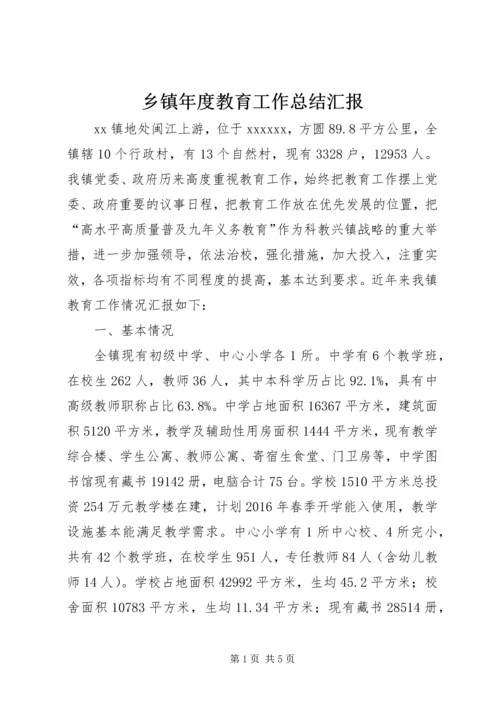 乡镇年度教育工作总结汇报

xx 镇地处闽江上游，位于 xxxxxx，方圆 89.8 平方公里，全镇辖 10 个行政村，有 13 个自然村，现有 3328 户，12953 人。我镇党委、政府历来高度重视教育工作，始终把教育工作摆上党委、政府重要的议事日程，把教育工作放在优先发展的位置，把“高水平高质量普及九年义务教育”作为科教兴镇战略的重大举措，进一步加强领导，依法治校，强化措施，加大投入，注重实效，各项指标均有不同程度的提高，基本达到要求。近年来我镇教育工作情况汇报如下：

一、基本情况

全镇现有初级中学、中心小学各 1 所。中学有 6 个教学班，在校生 262 人，教师 36 人，其中本科学历占比 92.1%，具有中高级教师职称占比 63.8%。中学占地面积 16367 平方米，建筑面积 5120 平方米，教学及辅助性用房面积 1444 平方米，现有教学综合楼、学生公寓、教师公寓、寄宿生食堂、门卫房等，中学图书馆现有藏书 19142 册，电脑合计 75 台。学校 1510 平方米总投资 254 万元教学楼在建，计划 2016 年春季开学能入使用，教学设施基本能满足教学需求。中心小学有 1 所中心校、4 所完小，共有 42 个教学班，在校学生 951 人，专任教师 84 人（含幼儿教师 14 人）。学校占地面积 42992 平方米，生均 45.2 平方米；校舍面积 10783 平方米，生均 11.34 平方米；现有藏书 28514 册，

第 1 页 共 5 页